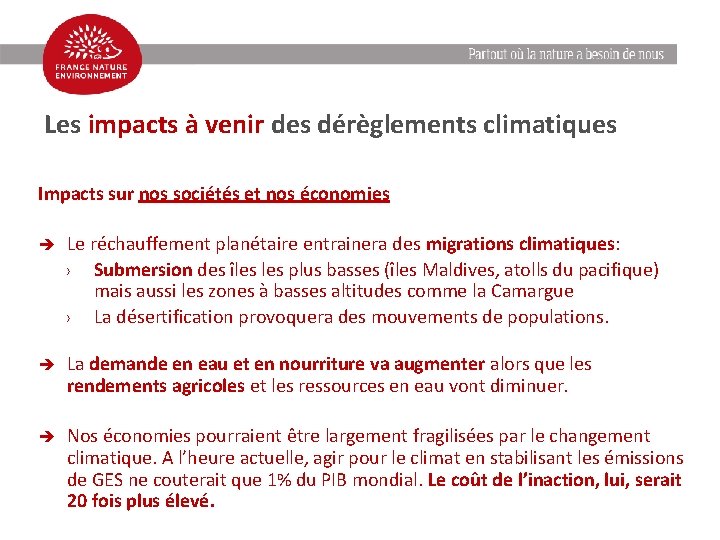 FRANCE NATURE ENVIRONNEMENT

Partout où la nature a besoin de nous

Les impacts à venir des dérèglements climatiques

Impacts sur nos sociétés et nos économies

➔ Le réchauffement planétaire entrainera des migrations climatiques:
› Submersion des îles les plus basses (îles Maldives, atolls du pacifique) mais aussi les zones à basses altitudes comme la Camargue
› La désertification provoquera des mouvements de populations.

➔ La demande en eau et en nourriture va augmenter alors que les rendements agricoles et les ressources en eau vont diminuer.

➔ Nos économies pourraient être largement fragilisées par le changement climatique. A l'heure actuelle, agir pour le climat en stabilisant les émissions de GES ne couterait que 1% du PIB mondial. Le coût de l'inaction, lui, serait 20 fois plus élevé.